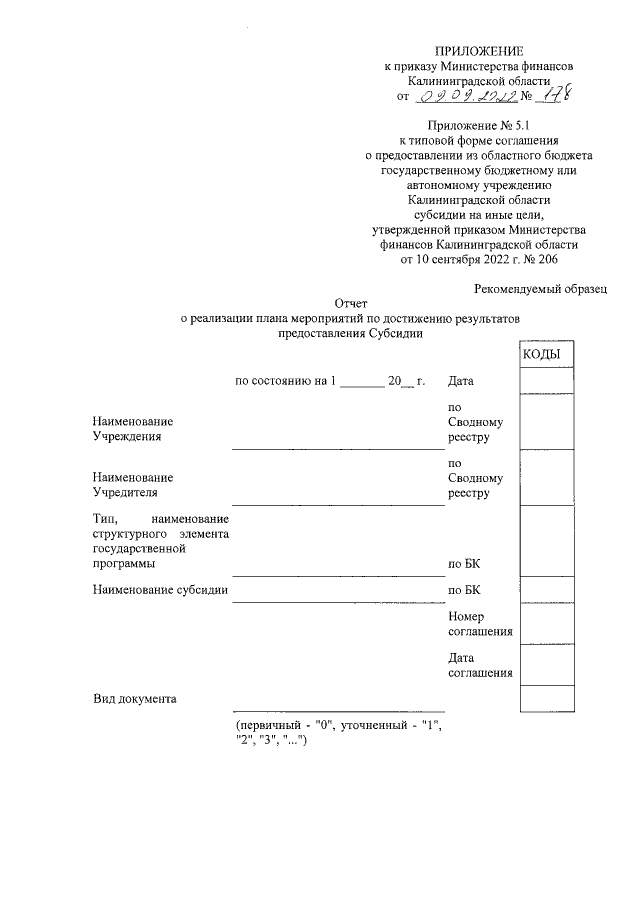 ПРИЛОЖЕНИЕ
к приказу Министерства финансов
Калининградской области
от 09.09.2022 № 178

Приложение № 5.1
к типовой форме соглашения
о предоставлении из областного бюджета
государственному бюджетному или
автономному учреждению
Калининградской области
субсидии на иные цели,
утвержденной приказом Министерства
финансов Калининградской области
от 10 сентября 2022 г. № 206

Рекомендуемый образец

Отчет
о реализации плана мероприятий по достижению результатов
предоставления Субсидии

КОДЫ

по состоянию на 1 ____ 20__ г.

Дата

Наименование Учреждения ____

по Сводному реестру

Наименование Учредителя ____

по Сводному реестру

Тип, наименование структурного элемента государственной программы ____

по БК

Наименование субсидии ____

по БК

Номер соглашения

Дата соглашения

Вид документа ____
(первичный - "0", уточненный - "1", "2", "3", "...")